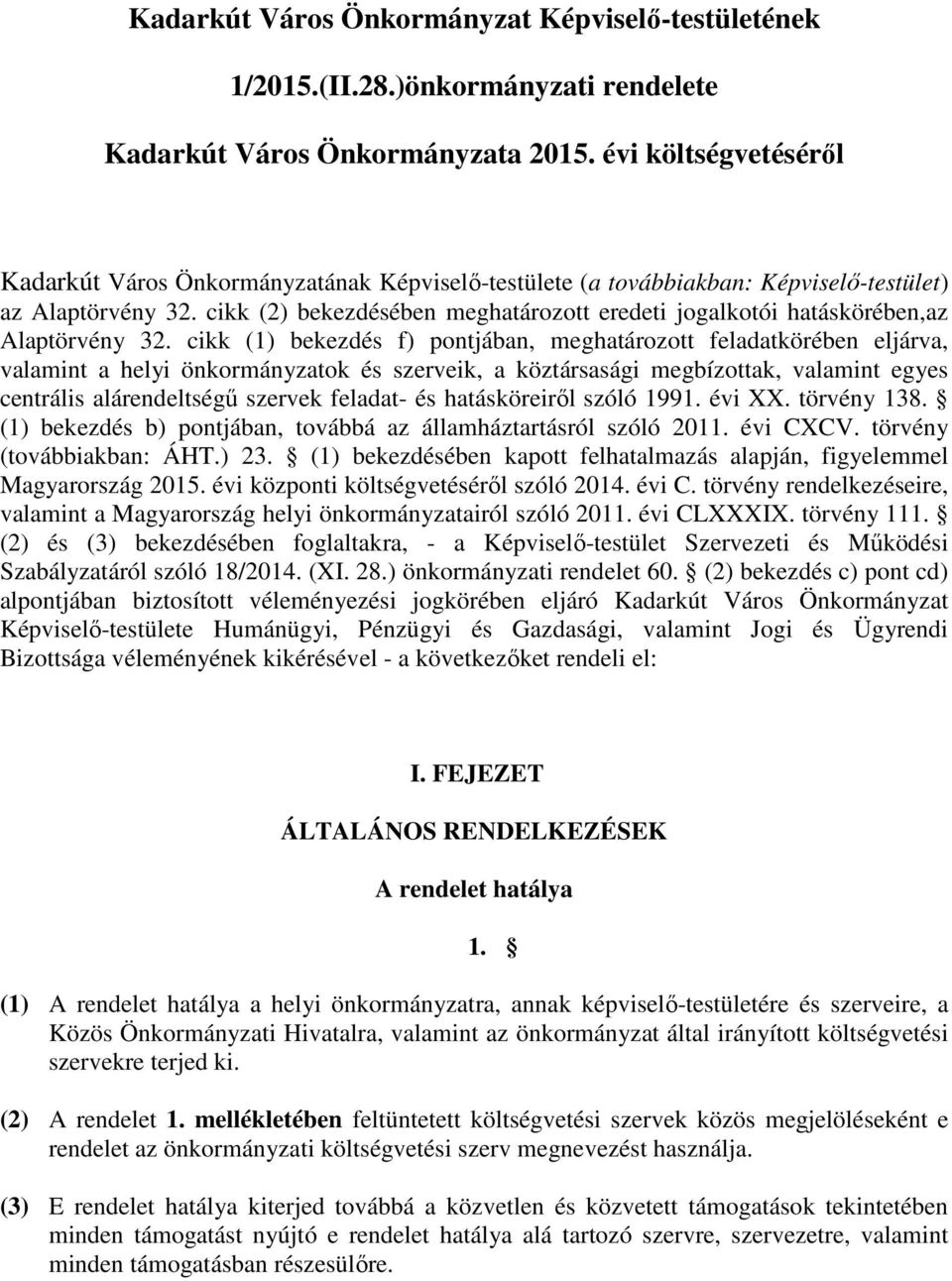 Kadarkút Város Önkormányzat Képviselő-testületének

1/2015.(II.28.)önkormányzati rendelete

Kadarkút Város Önkormányzata 2015. évi költségvetéséről

Kadarkút Város Önkormányzatának Képviselő-testülete (a továbbiakban: Képviselő-testület) az Alaptörvény 32. cikk (2) bekezdésében meghatározott eredeti jogalkotói hatáskörében,az Alaptörvény 32. cikk (1) bekezdés f) pontjában, meghatározott feladatkörében eljárva, valamint a helyi önkormányzatok és szerveik, a köztársasági megbízottak, valamint egyes centrális alárendeltségű szervek feladat- és hatásköreiről szóló 1991. évi XX. törvény 138. § (1) bekezdés b) pontjában, továbbá az államháztartásról szóló 2011. évi CXCV. törvény (továbbiakban: ÁHT.) 23. § (1) bekezdésében kapott felhatalmazás alapján, figyelemmel Magyarország 2015. évi központi költségvetéséről szóló 2014. évi C. törvény rendelkezéseire, valamint a Magyarország helyi önkormányzatairól szóló 2011. évi CLXXXIX. törvény 111. § (2) és (3) bekezdésében foglaltakra, - a Képviselő-testület Szervezeti és Működési Szabályzatáról szóló 18/2014. (XI. 28.) önkormányzati rendelet 60. § (2) bekezdés c) pont cd) alpontjában biztosított véleményezési jogkörében eljáró Kadarkút Város Önkormányzat Képviselő-testülete Humánügyi, Pénzügyi és Gazdasági, valamint Jogi és Ügyrendi Bizottsága véleményének kikérésével - a következőket rendeli el:

I. FEJEZET

ÁLTALÁNOS RENDELKEZÉSEK

A rendelet hatálya

1. §

(1) A rendelet hatálya a helyi önkormányzatra, annak képviselő-testületére és szerveire, a Közös Önkormányzati Hivatalra, valamint az önkormányzat által irányított költségvetési szervekre terjed ki.

(2) A rendelet 1. mellékletében feltüntetett költségvetési szervek közös megjelöléseként e rendelet az önkormányzati költségvetési szerv megnevezést használja.

(3) E rendelet hatálya kiterjed továbbá a közvetlen és közvetett támogatások tekintetében minden támogatást nyújtó e rendelet hatálya alá tartozó szervre, szervezetre, valamint minden támogatásban részesülőre.